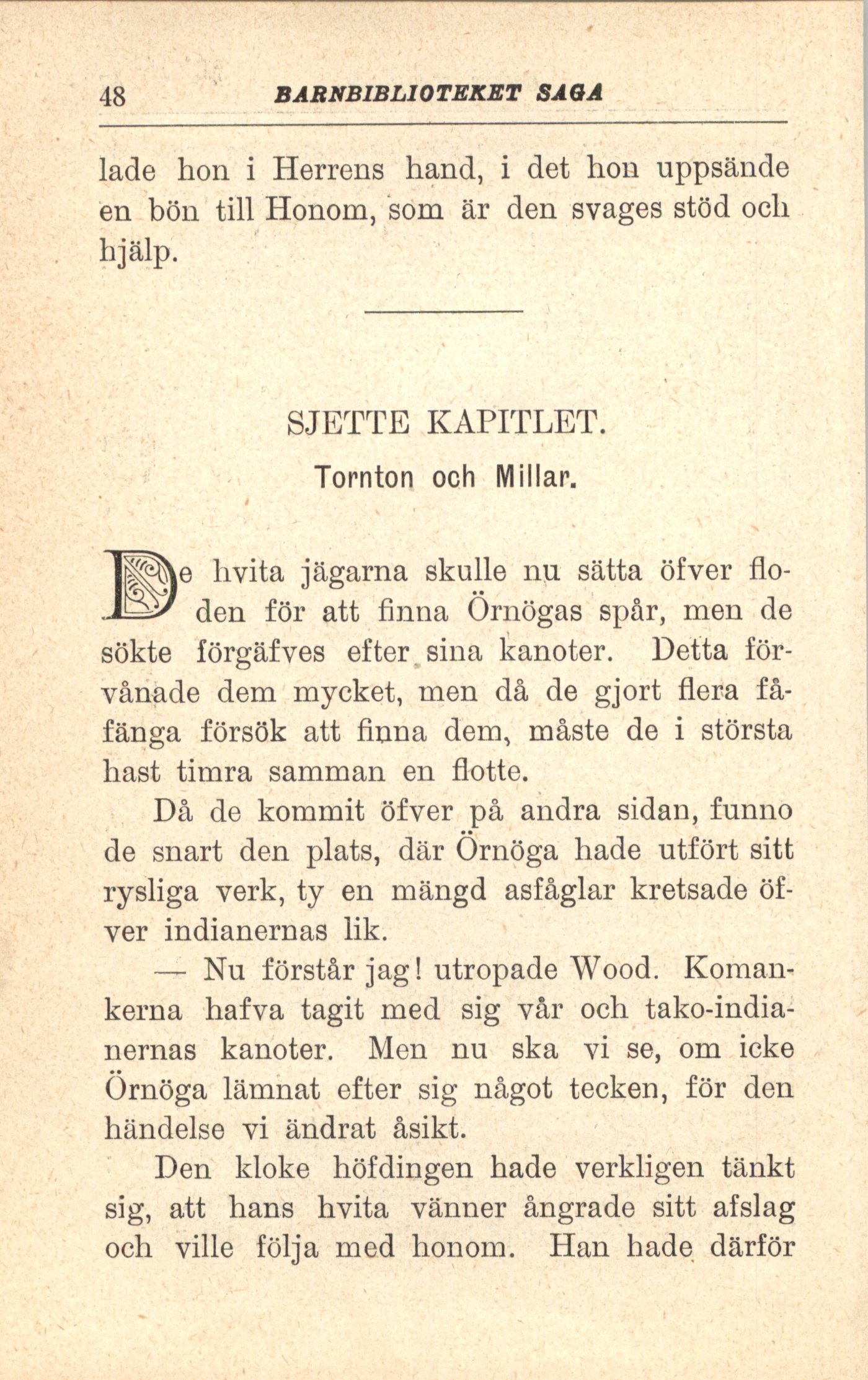 48 BARNBIBLIOTEKET SAGA

lade hon i Herrens hand, i det hon uppsände en bön till Honom, som är den svages stöd och hjälp.

SJETTE KAPITLET.

Tornton och Millar.

De hvita jägarna skulle nu sätta öfver floden för att finna Örnögas spår, men de sökte förgäfves efter sina kanoter. Detta förvånade dem mycket, men då de gjort flera fåfänga försök att finna dem, måste de i största hast timra samman en flotte.

Då de kommit öfver på andra sidan, funno de snart den plats, där Örnöga hade utfört sitt rysliga verk, ty en mängd asfåglar kretsade öfver indianernas lik.

— Nu förstår jag! utropade Wood. Komankerna hafva tagit med sig vår och tako-indianernas kanoter. Men nu ska vi se, om icke Örnöga lämnat efter sig något tecken, för den händelse vi ändrat åsikt.

Den kloke höfdingen hade verkligen tänkt sig, att hans hvita vänner ångrade sitt afslag och ville följa med honom. Han hade därför